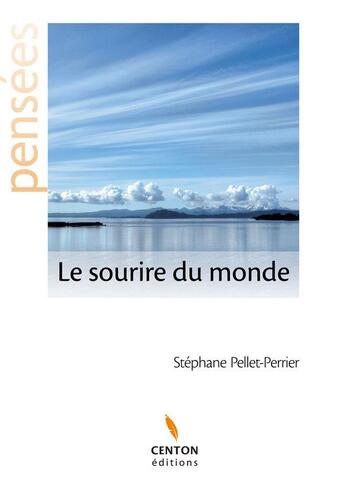 pensées

Le sourire du monde

Stéphane Pellet-Perrier

CENTON
éditions